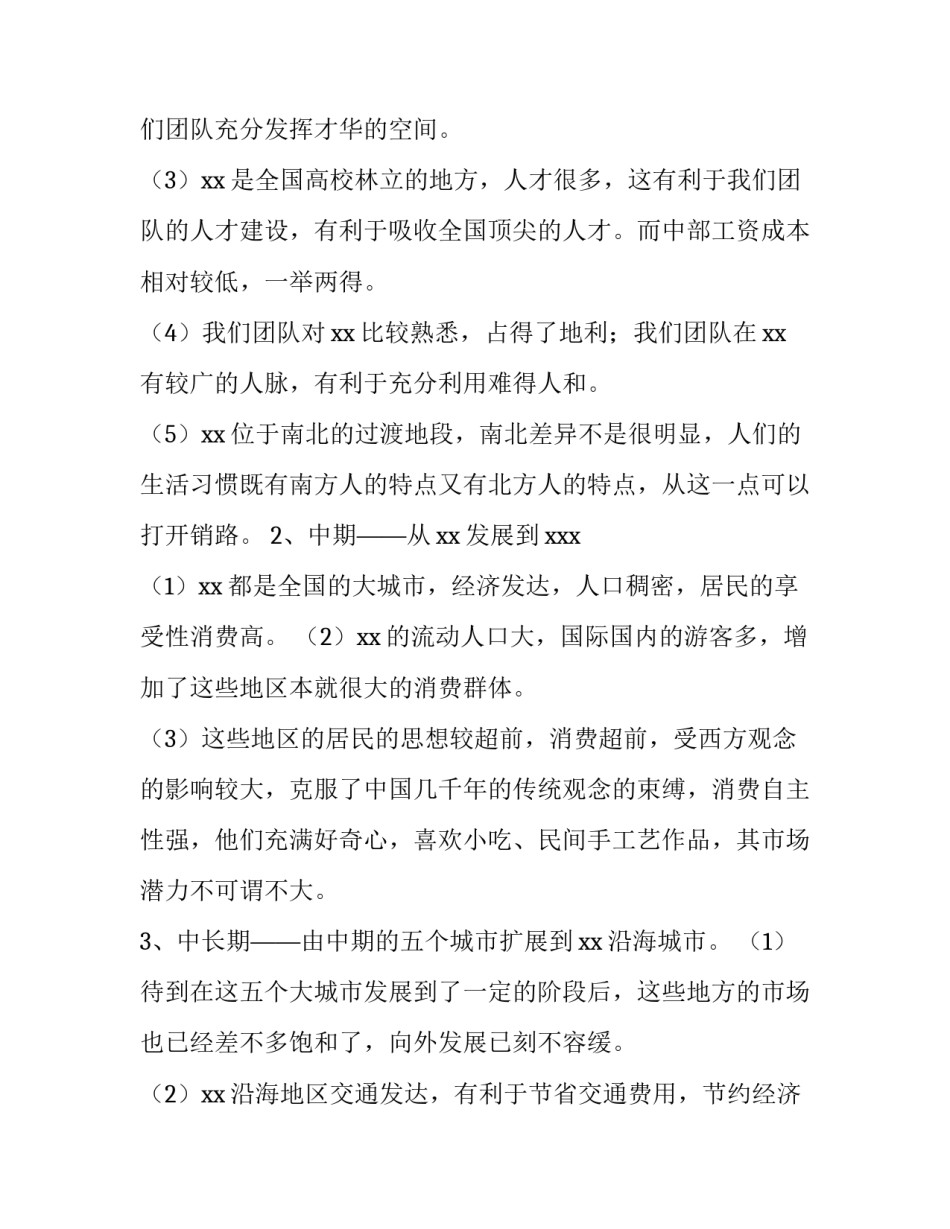 们团队充分发挥才华的空间。

（3）xx 是全国高校林立的地方，人才很多，这有利于我们团队的人才建设，有利于吸收全国顶尖的人才。而中部工资成本相对较低，一举两得。

（4）我们团队对 xx 比较熟悉，占得了地利；我们团队在 xx 有较广的人脉，有利于充分利用难得人和。

（5）xx 位于南北的过渡地段，南北差异不是很明显，人们的生活习惯既有南方人的特点又有北方人的特点，从这一点可以打开销路。 2、中期——从 xx 发展到 xxx

（1）xx 都是全国的大城市，经济发达，人口稠密，居民的享受性消费高。 （2）xx 的流动人口大，国际国内的游客多，增加了这些地区本就很大的消费群体。

（3）这些地区的居民的思想较超前，消费超前，受西方观念的影响较大，克服了中国几千年的传统观念的束缚，消费自主性强，他们充满好奇心，喜欢小吃、民间手工艺作品，其市场潜力不可谓不大。

3、中长期——由中期的五个城市扩展到 xx 沿海城市。 （1）待到在这五个大城市发展到了一定的阶段后，这些地方的市场也已经差不多饱和了，向外发展已刻不容缓。

（2）xx 沿海地区交通发达，有利于节省交通费用，节约经济